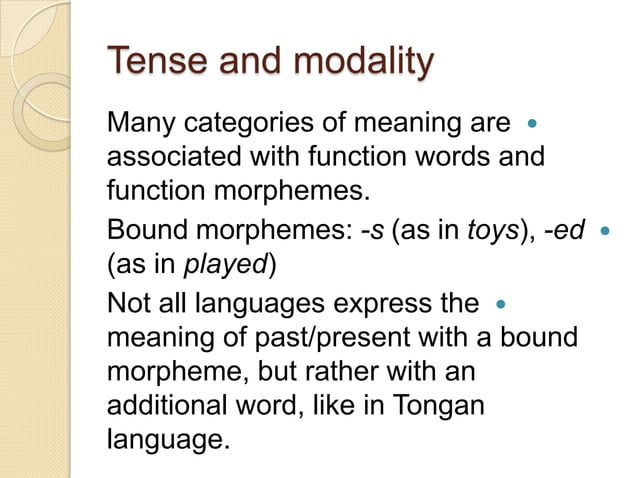 Tense and modality

Many categories of meaning are associated with function words and function morphemes.

Bound morphemes: -s (as in toys), -ed (as in played)

Not all languages express the meaning of past/present with a bound morpheme, but rather with an additional word, like in Tongan language.